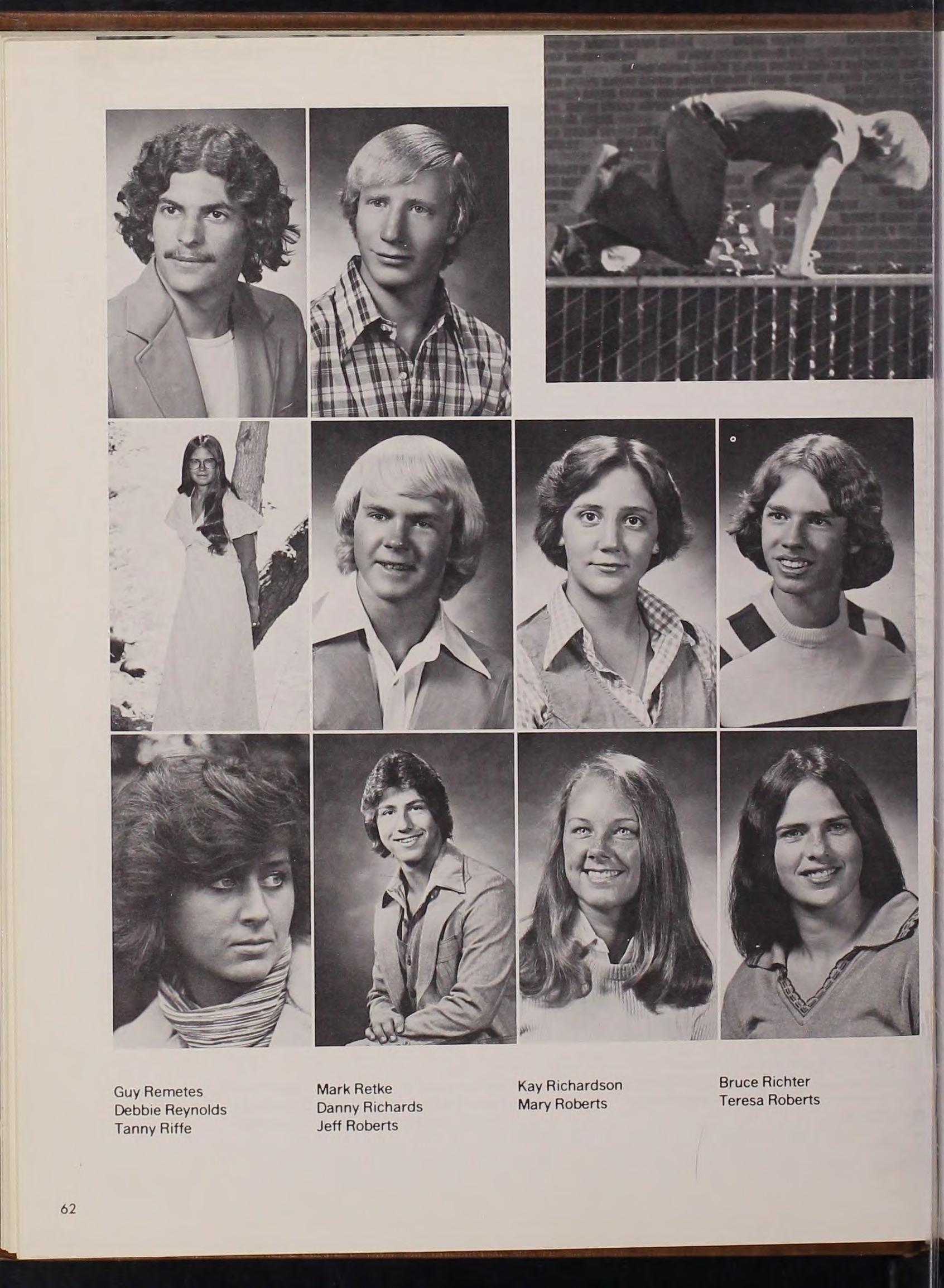 Guy Remetes
Debbie Reynolds
Tanny Riffe

Mark Retke
Danny Richards
Jeff Roberts

Kay Richardson
Mary Roberts

Bruce Richter
Teresa Roberts

62